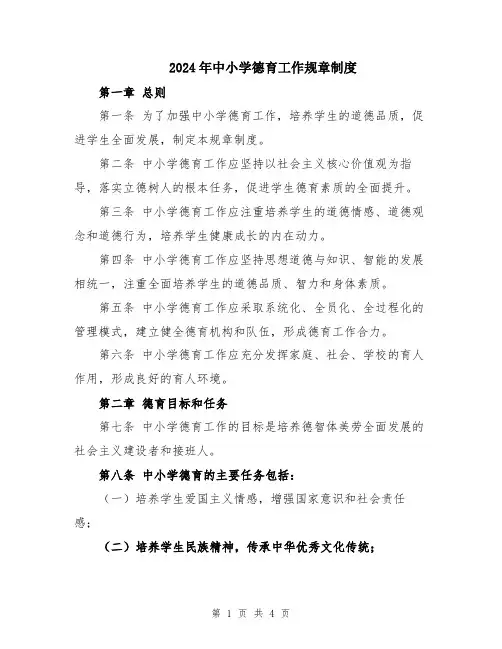 2024年中小学德育工作规章制度

第一章 总则

第一条 为了加强中小学德育工作，培养学生的道德品质，促进学生全面发展，制定本规章制度。

第二条 中小学德育工作应坚持以社会主义核心价值观为指导，落实立德树人的根本任务，促进学生德育素质的全面提升。

第三条 中小学德育工作应注重培养学生的道德情感、道德观念和道德行为，培养学生健康成长的内在动力。

第四条 中小学德育工作应坚持思想道德与知识、智能的发展相统一，注重全面培养学生的道德品质、智力和身体素质。

第五条 中小学德育工作应采取系统化、全员化、全过程化的管理模式，建立健全德育机构和队伍，形成德育工作合力。

第六条 中小学德育工作应充分发挥家庭、社会、学校的育人作用，形成良好的育人环境。

第二章 德育目标和任务

第七条 中小学德育工作的目标是培养德智体美劳全面发展的社会主义建设者和接班人。

第八条 中小学德育的主要任务包括：

（一）培养学生爱国主义情感，增强国家意识和社会责任感；

（二）培养学生民族精神，传承中华优秀文化传统；

第 1 页 共 4 页